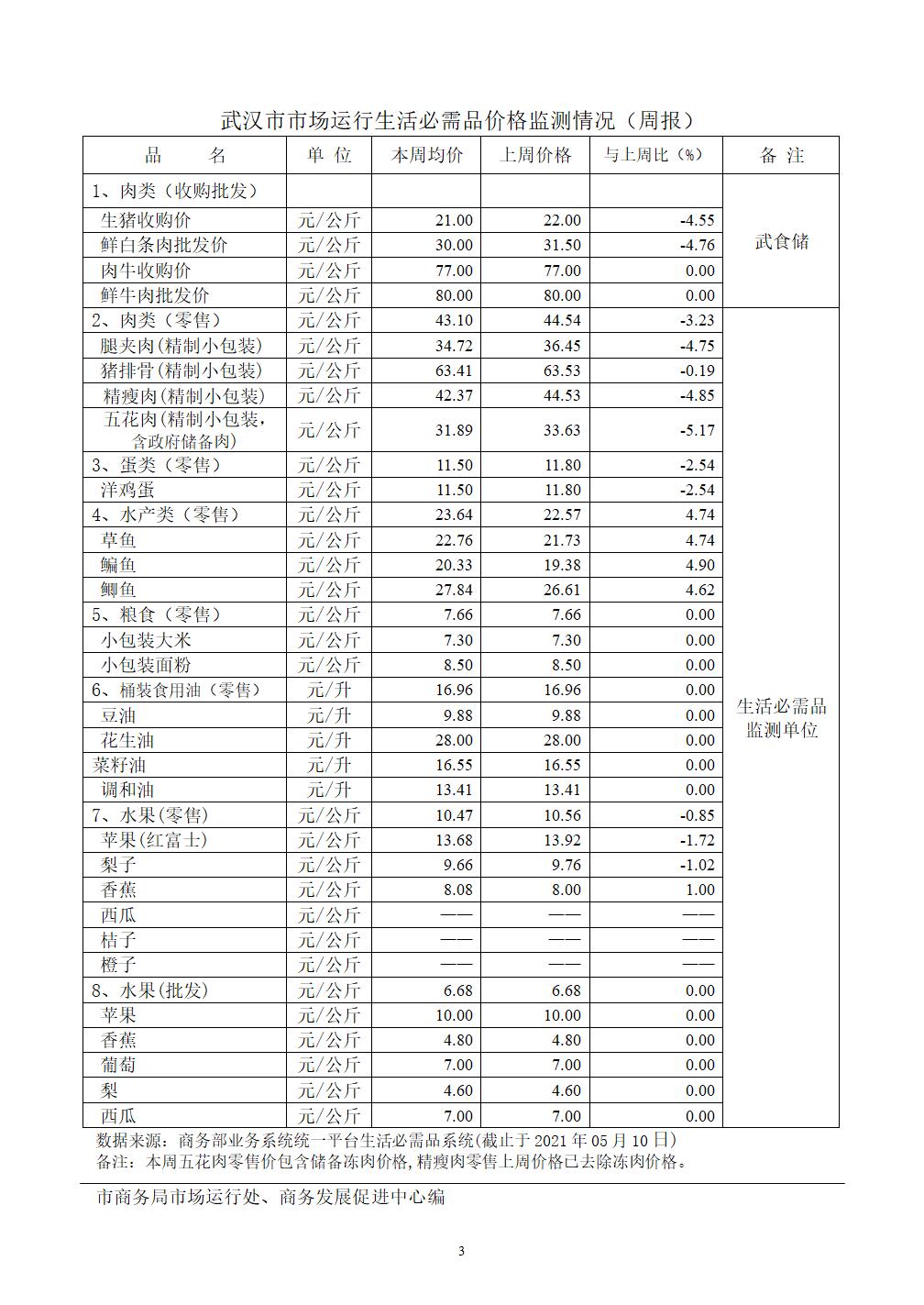 武汉市市场运行生活必需品价格监测情况（周报）

| 品　　名 | 单 位 | 本周均价 | 上周价格 | 与上周比（%） | 备 注 |
|---|---|---|---|---|---|
| 1、肉类（收购批发） | | | | | 武食储 |
| 生猪收购价 | 元/公斤 | 21.00 | 22.00 | -4.55 | |
| 鲜白条肉批发价 | 元/公斤 | 30.00 | 31.50 | -4.76 | |
| 肉牛收购价 | 元/公斤 | 77.00 | 77.00 | 0.00 | |
| 鲜牛肉批发价 | 元/公斤 | 80.00 | 80.00 | 0.00 | |
| 2、肉类（零售） | 元/公斤 | 43.10 | 44.54 | -3.23 | 生活必需品监测单位 |
| 腿夹肉(精制小包装) | 元/公斤 | 34.72 | 36.45 | -4.75 | |
| 猪排骨(精制小包装) | 元/公斤 | 63.41 | 63.53 | -0.19 | |
| 精瘦肉(精制小包装) | 元/公斤 | 42.37 | 44.53 | -4.85 | |
| 五花肉(精制小包装，含政府储备肉) | 元/公斤 | 31.89 | 33.63 | -5.17 | |
| 3、蛋类（零售） | 元/公斤 | 11.50 | 11.80 | -2.54 | |
| 洋鸡蛋 | 元/公斤 | 11.50 | 11.80 | -2.54 | |
| 4、水产类（零售） | 元/公斤 | 23.64 | 22.57 | 4.74 | |
| 草鱼 | 元/公斤 | 22.76 | 21.73 | 4.74 | |
| 鳊鱼 | 元/公斤 | 20.33 | 19.38 | 4.90 | |
| 鲫鱼 | 元/公斤 | 27.84 | 26.61 | 4.62 | |
| 5、粮食（零售） | 元/公斤 | 7.66 | 7.66 | 0.00 | |
| 小包装大米 | 元/公斤 | 7.30 | 7.30 | 0.00 | |
| 小包装面粉 | 元/公斤 | 8.50 | 8.50 | 0.00 | |
| 6、桶装食用油（零售） | 元/升 | 16.96 | 16.96 | 0.00 | |
| 豆油 | 元/升 | 9.88 | 9.88 | 0.00 | |
| 花生油 | 元/升 | 28.00 | 28.00 | 0.00 | |
| 菜籽油 | 元/升 | 16.55 | 16.55 | 0.00 | |
| 调和油 | 元/升 | 13.41 | 13.41 | 0.00 | |
| 7、水果(零售) | 元/公斤 | 10.47 | 10.56 | -0.85 | |
| 苹果(红富士) | 元/公斤 | 13.68 | 13.92 | -1.72 | |
| 梨子 | 元/公斤 | 9.66 | 9.76 | -1.02 | |
| 香蕉 | 元/公斤 | 8.08 | 8.00 | 1.00 | |
| 西瓜 | 元/公斤 | —— | —— | —— | |
| 桔子 | 元/公斤 | —— | —— | —— | |
| 橙子 | 元/公斤 | —— | —— | —— | |
| 8、水果(批发) | 元/公斤 | 6.68 | 6.68 | 0.00 | |
| 苹果 | 元/公斤 | 10.00 | 10.00 | 0.00 | |
| 香蕉 | 元/公斤 | 4.80 | 4.80 | 0.00 | |
| 葡萄 | 元/公斤 | 7.00 | 7.00 | 0.00 | |
| 梨 | 元/公斤 | 4.60 | 4.60 | 0.00 | |
| 西瓜 | 元/公斤 | 7.00 | 7.00 | 0.00 | |

数据来源：商务部业务系统统一平台生活必需品系统(截止于 2021 年 05 月 10 日)
备注：本周五花肉零售价包含储备冻肉价格，精瘦肉零售上周价格已去除冻肉价格。

市商务局市场运行处、商务发展促进中心编

3